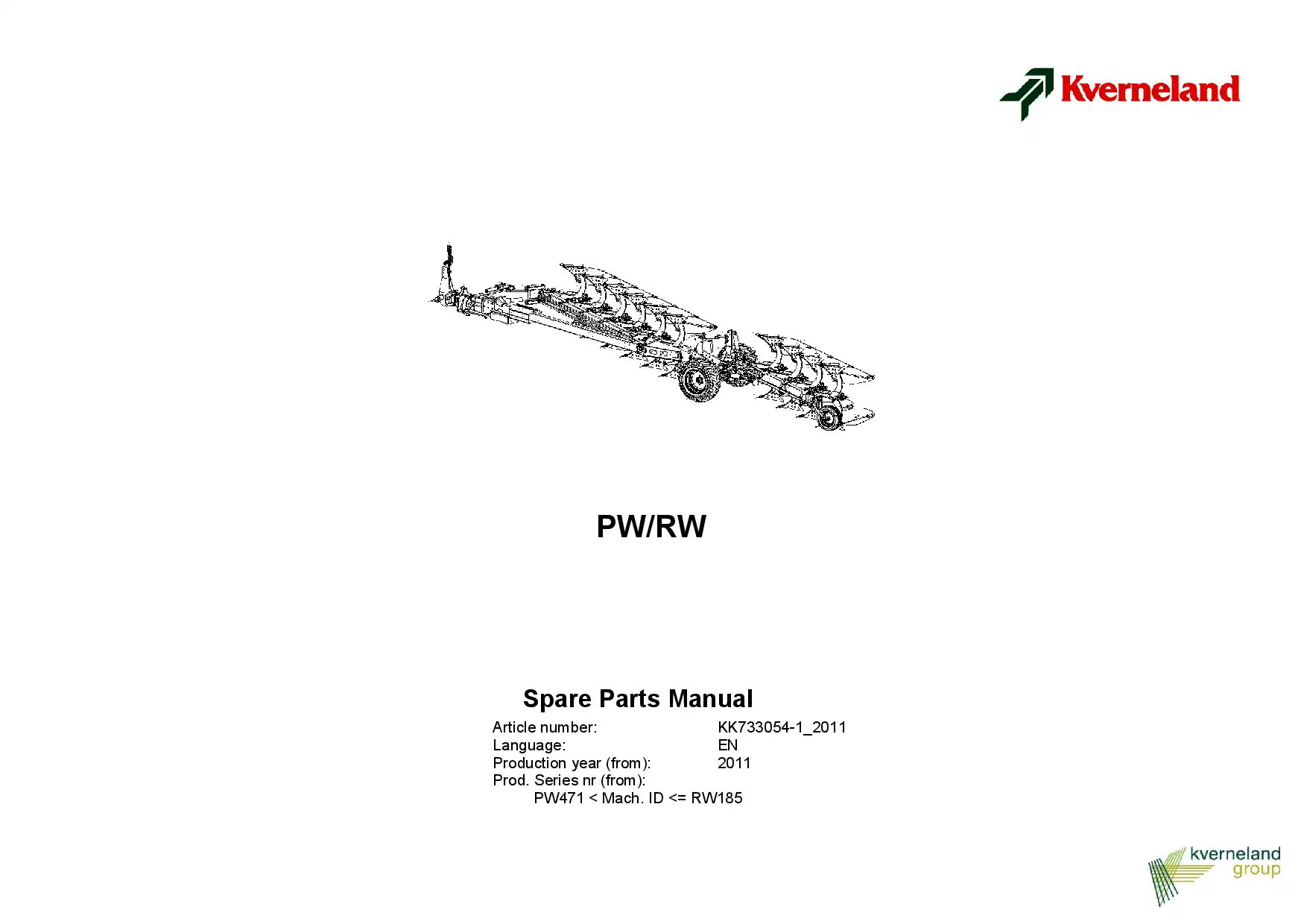 Kverneland

PW/RW

Spare Parts Manual

Article number: KK733054-1_2011
Language: EN
Production year (from): 2011
Prod. Series nr (from):
PW471 < Mach. ID <= RW185

kverneland group